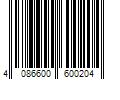 4 086600 600204